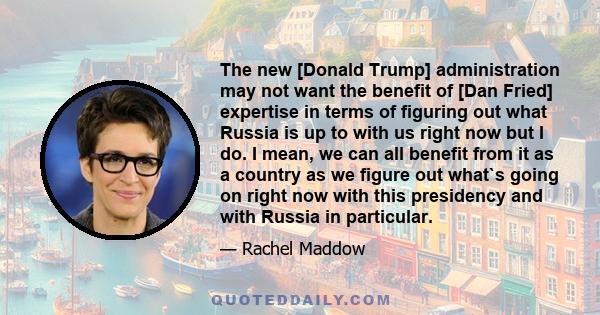 The new [Donald Trump] administration may not want the benefit of [Dan Fried] expertise in terms of figuring out what Russia is up to with us right now but I do. I mean, we can all benefit from it as a country as we figure out what`s going on right now with this presidency and with Russia in particular.

— Rachel Maddow

QUOTEDDAILY.COM